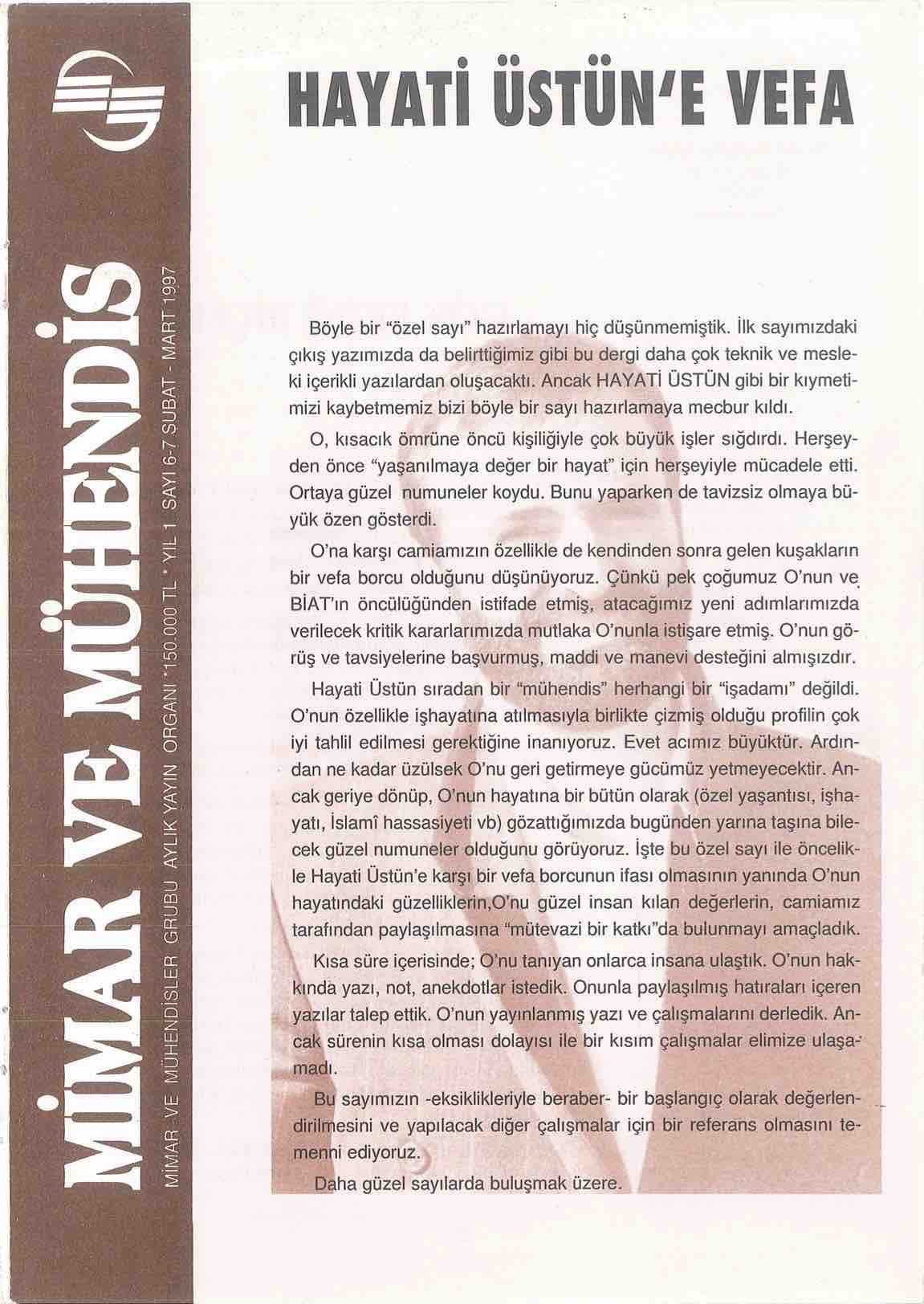 MİMAR VE MÜHENDİS

MİMAR VE MÜHENDİSLER GRUBU AYLIK YAYIN ORGANI *150.000 TL * YIL 1 SAYI 6-7 ŞUBAT - MART 1997

HAYATİ ÜSTÜN'E VEFA

Böyle bir "özel sayı" hazırlamayı hiç düşünmemiştik. İlk sayımızdaki çıkış yazımızda da belirttiğimiz gibi bu dergi daha çok teknik ve mesleki içerikli yazılardan oluşacaktı. Ancak HAYATİ ÜSTÜN gibi bir kıymetimizi kaybetmemiz bizi böyle bir sayı hazırlamaya mecbur kıldı.

O, kısacık ömrüne öncü kişiliğiyle çok büyük işler sığdırdı. Herşeyden önce "yaşanılmaya değer bir hayat" için herşeyiyle mücadele etti. Ortaya güzel numuneler koydu. Bunu yaparken de tavizsiz olmaya büyük özen gösterdi.

O'na karşı camiamızın özellikle de kendinden sonra gelen kuşakların bir vefa borcu olduğunu düşünüyoruz. Çünkü pek çoğumuz O'nun ve BİAT'ın öncülüğünden istifade etmiş, atacağımız yeni adımlarımızda verilecek kritik kararlarımızda mutlaka O'nunla istişare etmiş. O'nun görüş ve tavsiyelerine başvurmuş, maddi ve manevi desteğini almışızdır.

Hayati Üstün sıradan bir "mühendis" herhangi bir "işadamı" değildi. O'nun özellikle işhayatına atılmasıyla birlikte çizmiş olduğu profilin çok iyi tahlil edilmesi gerektiğine inanıyoruz. Evet acımız büyüktür. Ardından ne kadar üzülsek O'nu geri getirmeye gücümüz yetmeyecektir. Ancak geriye dönüp, O'nun hayatına bir bütün olarak (özel yaşantısı, işhayatı, İslamî hassasiyeti vb) gözattığımızda bugünden yarına taşına bilecek güzel numuneler olduğunu görüyoruz. İşte bu özel sayı ile öncelikle Hayati Üstün'e karşı bir vefa borcunun ifası olmasının yanında O'nun hayatındaki güzelliklerin,O'nu güzel insan kılan değerlerin, camiamız tarafından paylaşılmasına "mütevazi bir katkı"da bulunmayı amaçladık.

Kısa süre içerisinde; O'nu tanıyan onlarca insana ulaştık. O'nun hakkında yazı, not, anekdotlar istedik. Onunla paylaşılmış hatıraları içeren yazılar talep ettik. O'nun yayınlanmış yazı ve çalışmalarını derledik. Ancak sürenin kısa olması dolayısı ile bir kısım çalışmalar elimize ulaşamadı.

Bu sayımızın -eksiklikleriyle beraber- bir başlangıç olarak değerlendirilmesini ve yapılacak diğer çalışmalar için bir referans olmasını temenni ediyoruz.

Daha güzel sayılarda buluşmak üzere.